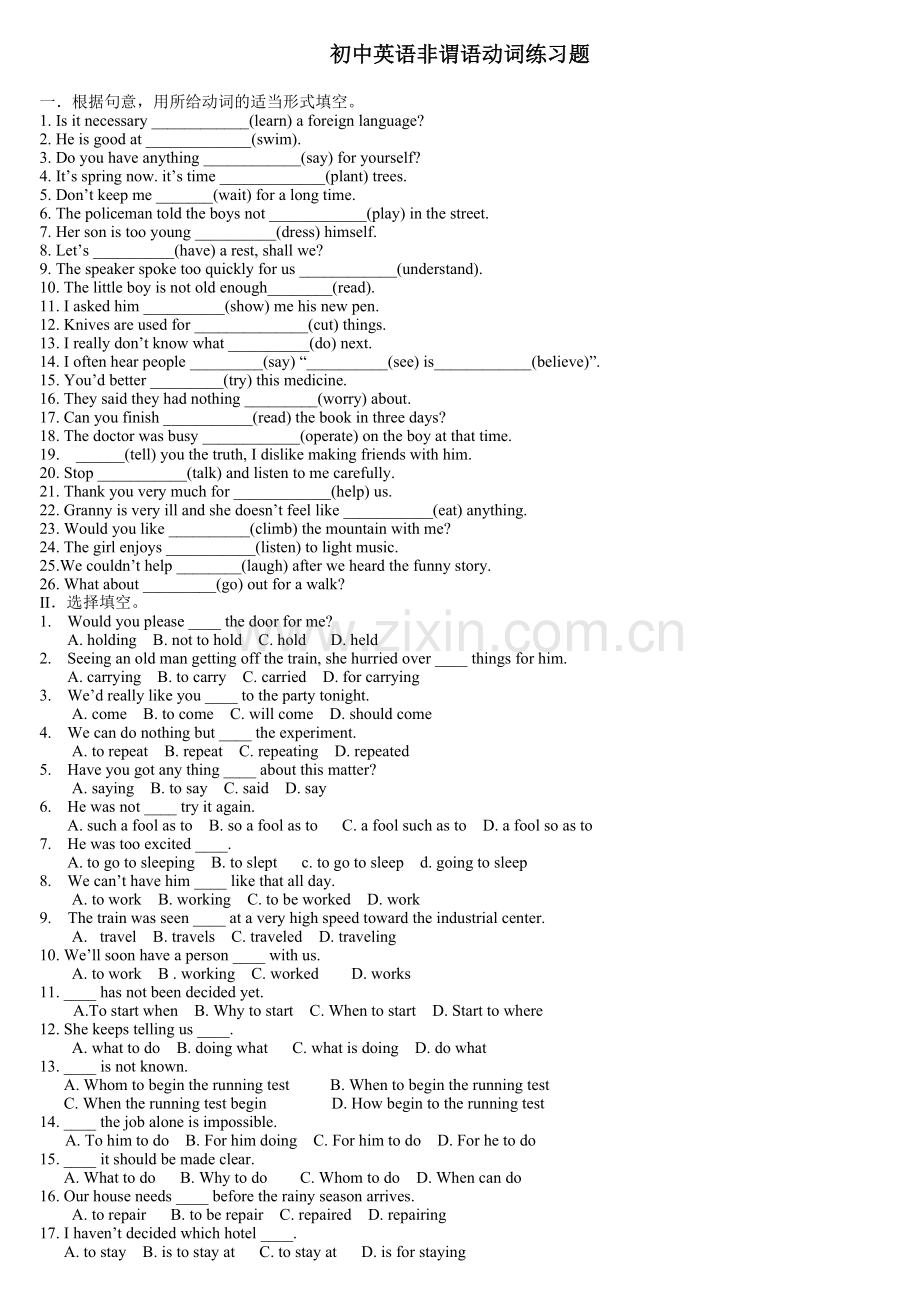 初中英语非谓语动词练习题

一．根据句意，用所给动词的适当形式填空。
1. Is it necessary ____(learn) a foreign language?
2. He is good at ____(swim).
3. Do you have anything ____(say) for yourself?
4. It's spring now. it's time ____(plant) trees.
5. Don't keep me ____(wait) for a long time.
6. The policeman told the boys not ____(play) in the street.
7. Her son is too young ____(dress) himself.
8. Let's ____(have) a rest, shall we?
9. The speaker spoke too quickly for us ____(understand).
10. The little boy is not old enough____(read).
11. I asked him ____(show) me his new pen.
12. Knives are used for ____(cut) things.
13. I really don't know what ____(do) next.
14. I often hear people ____(say) "____(see) is____(believe)".
15. You'd better ____(try) this medicine.
16. They said they had nothing ____(worry) about.
17. Can you finish ____(read) the book in three days?
18. The doctor was busy ____(operate) on the boy at that time.
19. ____(tell) you the truth, I dislike making friends with him.
20. Stop ____(talk) and listen to me carefully.
21. Thank you very much for ____(help) us.
22. Granny is very ill and she doesn't feel like ____(eat) anything.
23. Would you like ____(climb) the mountain with me?
24. The girl enjoys ____(listen) to light music.
25.We couldn't help ____(laugh) after we heard the funny story.
26. What about ____(go) out for a walk?
II．选择填空。
1. Would you please ____ the door for me?
A. holding B. not to hold C. hold D. held
2. Seeing an old man getting off the train, she hurried over ____ things for him.
A. carrying B. to carry C. carried D. for carrying
3. We'd really like you ____ to the party tonight.
A. come B. to come C. will come D. should come
4. We can do nothing but ____ the experiment.
A. to repeat B. repeat C. repeating D. repeated
5. Have you got any thing ____ about this matter?
A. saying B. to say C. said D. say
6. He was not ____ try it again.
A. such a fool as to B. so a fool as to C. a fool such as to D. a fool so as to
7. He was too excited ____.
A. to go to sleeping B. to slept c. to go to sleep d. going to sleep
8. We can't have him ____ like that all day.
A. to work B. working C. to be worked D. work
9. The train was seen ____ at a very high speed toward the industrial center.
A. travel B. travels C. traveled D. traveling
10. We'll soon have a person ____ with us.
A. to work B . working C. worked D. works
11. ____ has not been decided yet.
A.To start when B. Why to start C. When to start D. Start to where
12. She keeps telling us ____.
A. what to do B. doing what C. what is doing D. do what
13. ____ is not known.
A. Whom to begin the running test B. When to begin the running test
C. When the running test begin D. How begin to the running test
14. ____ the job alone is impossible.
A. To him to do B. For him doing C. For him to do D. For he to do
15. ____ it should be made clear.
A. What to do B. Why to do C. Whom to do D. When can do
16. Our house needs ____ before the rainy season arrives.
A. to repair B. to be repair C. repaired D. repairing
17. I haven't decided which hotel ____.
A. to stay B. is to stay at C. to stay at D. is for staying

www.zixin.com.cn